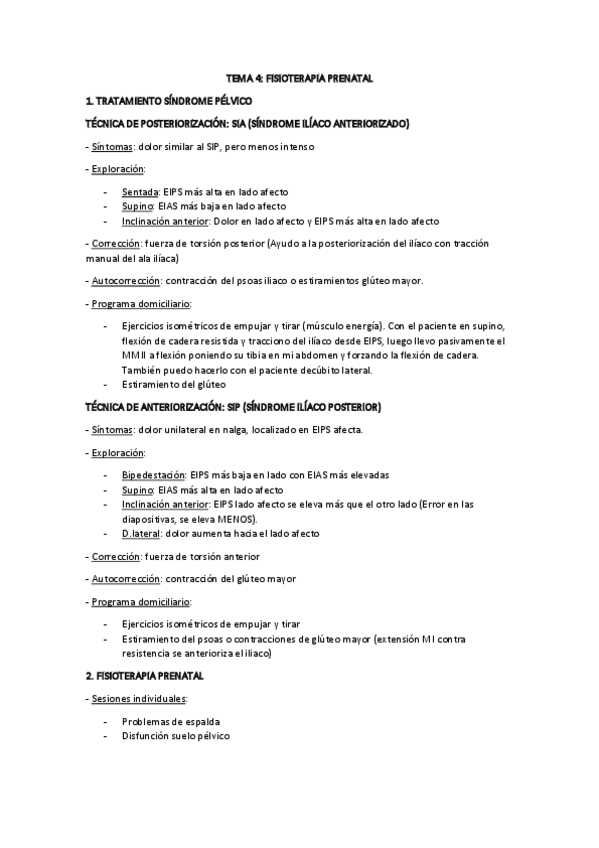 TEMA 4: FISIOTERAPIA PRENATAL

1. TRATAMIENTO SÍNDROME PÉLVICO

TÉCNICA DE POSTERIORIZACIÓN: SIA (SÍNDROME ILÍACO ANTERIORIZADO)

- Síntomas: dolor similar al SIP, pero menos intenso

- Exploración:

- Sentada: EIPS más alta en lado afecto
- Supino: EIAS más baja en lado afecto
- Inclinación anterior: Dolor en lado afecto y EIPS más alta en lado afecto

- Corrección: fuerza de torsión posterior (Ayudo a la posteriorización del ilíaco con tracción manual del ala ilíaca)

- Autocorrección: contracción del psoas iliaco o estiramientos glúteo mayor.

- Programa domiciliario:

- Ejercicios isométricos de empujar y tirar (músculo energía). Con el paciente en supino, flexión de cadera resistida y tracciono del ilíaco desde EIPS, luego llevo pasivamente el MMII a flexión poniendo su tibia en mi abdomen y forzando la flexión de cadera. También puedo hacerlo con el paciente decúbito lateral.
- Estiramiento del glúteo

TÉCNICA DE ANTERIORIZACIÓN: SIP (SÍNDROME ILÍACO POSTERIOR)

- Síntomas: dolor unilateral en nalga, localizado en EIPS afecta.

- Exploración:

- Bipedestación: EIPS más baja en lado con EIAS más elevadas
- Supino: EIAS más alta en lado afecto
- Inclinación anterior: EIPS lado afecto se eleva más que el otro lado (Error en las diapositivas, se eleva MENOS).
- D.lateral: dolor aumenta hacia el lado afecto

- Corrección: fuerza de torsión anterior

- Autocorrección: contracción del glúteo mayor

- Programa domiciliario:

- Ejercicios isométricos de empujar y tirar
- Estiramiento del psoas o contracciones de glúteo mayor (extensión MI contra resistencia se anterioriza el iliaco)

2. FISIOTERAPIA PRENATAL

- Sesiones individuales:

- Problemas de espalda
- Disfunción suelo pélvico